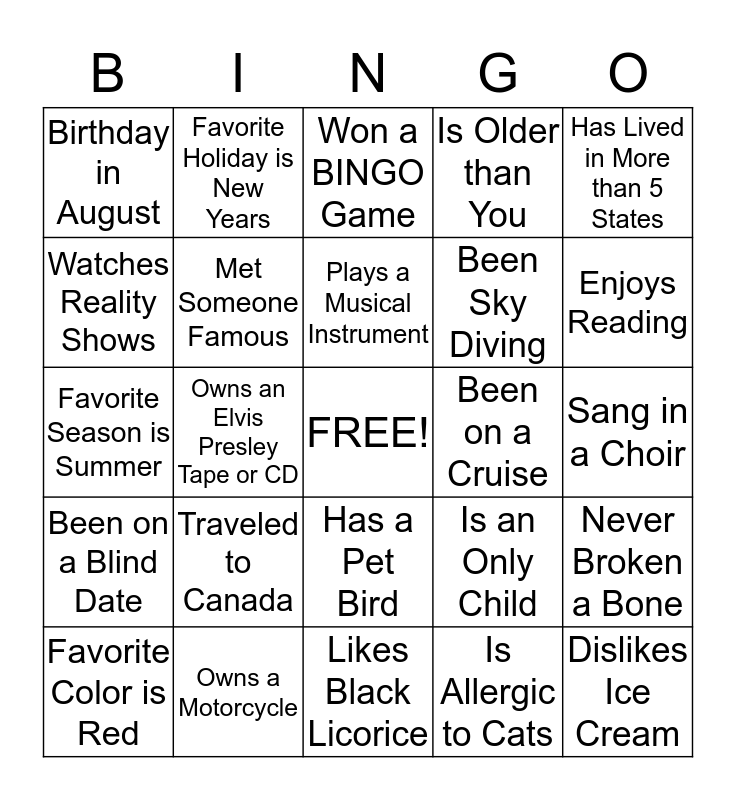 | B | I | N | G | O |
|---|---|---|---|---|
| Birthday in August | Favorite Holiday is New Years | Won a BINGO Game | Is Older than You | Has Lived in More than 5 States |
| Watches Reality Shows | Met Someone Famous | Plays a Musical Instrument | Been Sky Diving | Enjoys Reading |
| Favorite Season is Summer | Owns an Elvis Presley Tape or CD | FREE! | Been on a Cruise | Sang in a Choir |
| Been on a Blind Date | Traveled to Canada | Has a Pet Bird | Is an Only Child | Never Broken a Bone |
| Favorite Color is Red | Owns a Motorcycle | Likes Black Licorice | Is Allergic to Cats | Dislikes Ice Cream |